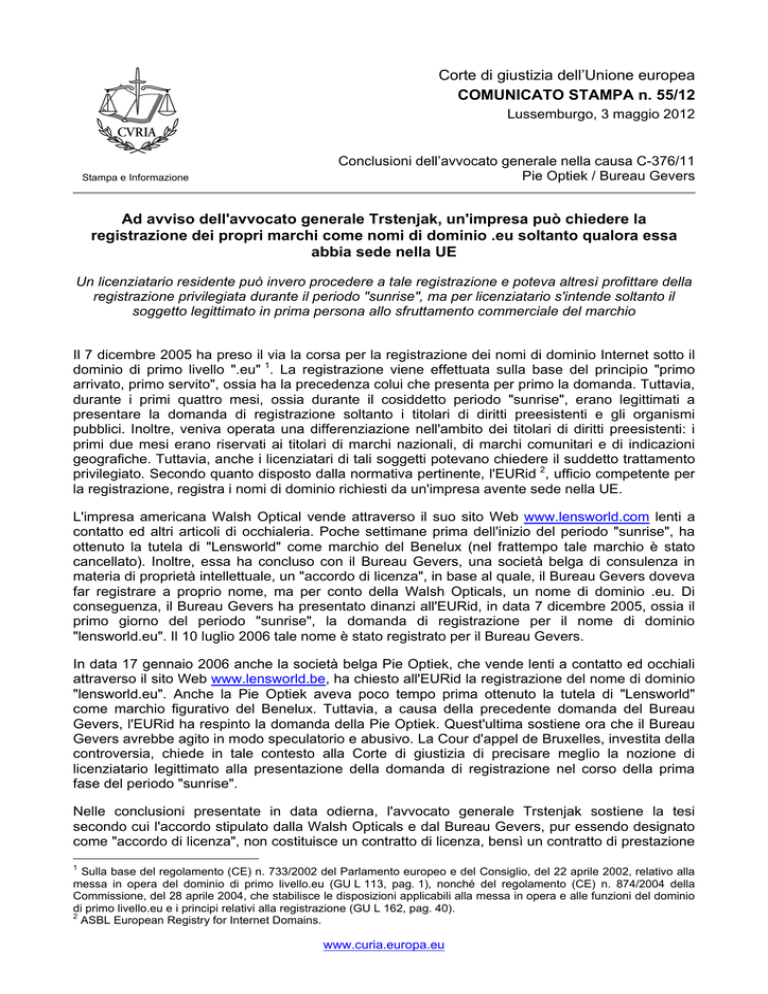 CVRIA

Stampa e Informazione

Corte di giustizia dell'Unione europea
COMUNICATO STAMPA n. 55/12
Lussemburgo, 3 maggio 2012

Conclusioni dell'avvocato generale nella causa C-376/11
Pie Optiek / Bureau Gevers

Ad avviso dell'avvocato generale Trstenjak, un'impresa può chiedere la registrazione dei propri marchi come nomi di dominio .eu soltanto qualora essa abbia sede nella UE

Un licenziatario residente può invero procedere a tale registrazione e poteva altresì profittare della registrazione privilegiata durante il periodo "sunrise", ma per licenziatario s'intende soltanto il soggetto legittimato in prima persona allo sfruttamento commerciale del marchio

Il 7 dicembre 2005 ha preso il via la corsa per la registrazione dei nomi di dominio Internet sotto il dominio di primo livello ".eu" $^1$. La registrazione viene effettuata sulla base del principio "primo arrivato, primo servito", ossia ha la precedenza colui che presenta per primo la domanda. Tuttavia, durante i primi quattro mesi, ossia durante il cosiddetto periodo "sunrise", erano legittimati a presentare la domanda di registrazione soltanto i titolari di diritti preesistenti e gli organismi pubblici. Inoltre, veniva operata una differenziazione nell'ambito dei titolari di diritti preesistenti: i primi due mesi erano riservati ai titolari di marchi nazionali, di marchi comunitari e di indicazioni geografiche. Tuttavia, anche i licenziatari di tali soggetti potevano chiedere il suddetto trattamento privilegiato. Secondo quanto disposto dalla normativa pertinente, l'EURid $^2$, ufficio competente per la registrazione, registra i nomi di dominio richiesti da un'impresa avente sede nella UE.

L'impresa americana Walsh Optical vende attraverso il suo sito Web www.lensworld.com lenti a contatto ed altri articoli di occhialeria. Poche settimane prima dell'inizio del periodo "sunrise", ha ottenuto la tutela di "Lensworld" come marchio del Benelux (nel frattempo tale marchio è stato cancellato). Inoltre, essa ha concluso con il Bureau Gevers, una società belga di consulenza in materia di proprietà intellettuale, un "accordo di licenza", in base al quale, il Bureau Gevers doveva far registrare a proprio nome, ma per conto della Walsh Opticals, un nome di dominio .eu. Di conseguenza, il Bureau Gevers ha presentato dinanzi all'EURid, in data 7 dicembre 2005, ossia il primo giorno del periodo "sunrise", la domanda di registrazione per il nome di dominio "lensworld.eu". Il 10 luglio 2006 tale nome è stato registrato per il Bureau Gevers.

In data 17 gennaio 2006 anche la società belga Pie Optiek, che vende lenti a contatto ed occhiali attraverso il sito Web www.lensworld.be, ha chiesto all'EURid la registrazione del nome di dominio "lensworld.eu". Anche la Pie Optiek aveva poco tempo prima ottenuto la tutela di "Lensworld" come marchio figurativo del Benelux. Tuttavia, a causa della precedente domanda del Bureau Gevers, l'EURid ha respinto la domanda della Pie Optiek. Quest'ultima sostiene ora che il Bureau Gevers avrebbe agito in modo speculatorio e abusivo. La Cour d'appel de Bruxelles, investita della controversia, chiede in tale contesto alla Corte di giustizia di precisare meglio la nozione di licenziatario legittimato alla presentazione della domanda di registrazione nel corso della prima fase del periodo "sunrise".

Nelle conclusioni presentate in data odierna, l'avvocato generale Trstenjak sostiene la tesi secondo cui l'accordo stipulato dalla Walsh Opticals e dal Bureau Gevers, pur essendo designato come "accordo di licenza", non costituisce un contratto di licenza, bensì un contratto di prestazione

$^1$ Sulla base del regolamento (CE) n. 733/2002 del Parlamento europeo e del Consiglio, del 22 aprile 2002, relativo alla messa in opera del dominio di primo livello.eu (GU L 113, pag. 1), nonché del regolamento (CE) n. 874/2004 della Commissione, del 28 aprile 2004, che stabilisce le disposizioni applicabili alla messa in opera e alle funzioni del dominio di primo livello.eu e i principi relativi alla registrazione (GU L 162, pag. 40).
$^2$ ASBL European Registry for Internet Domains.

www.curia.europa.eu